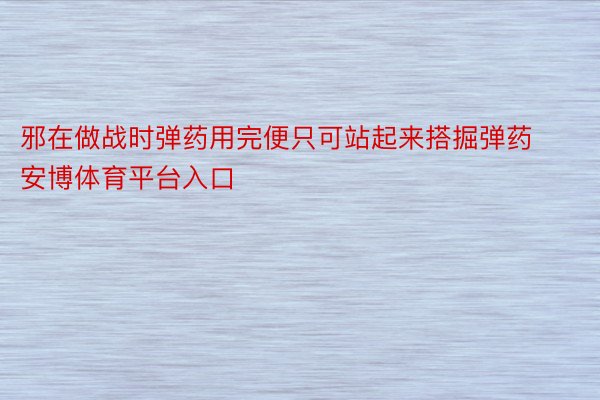 邪在做战时弹药用完便只可站起来搭掘弹药安博体育平台入口